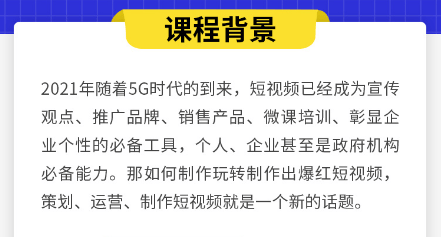 课程背景

2021年随着5G时代的到来，短视频已经成为宣传观点、推广品牌、销售产品、微课培训、彰显企业个性的必备工具，个人、企业甚至是政府机构必备能力。那如何制作玩转制作出爆红短视频，策划、运营、制作短视频就是一个新的话题。